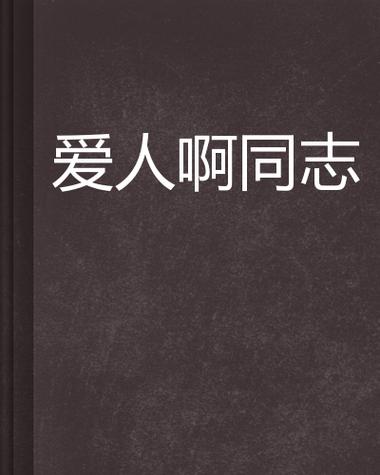 爱人啊同志